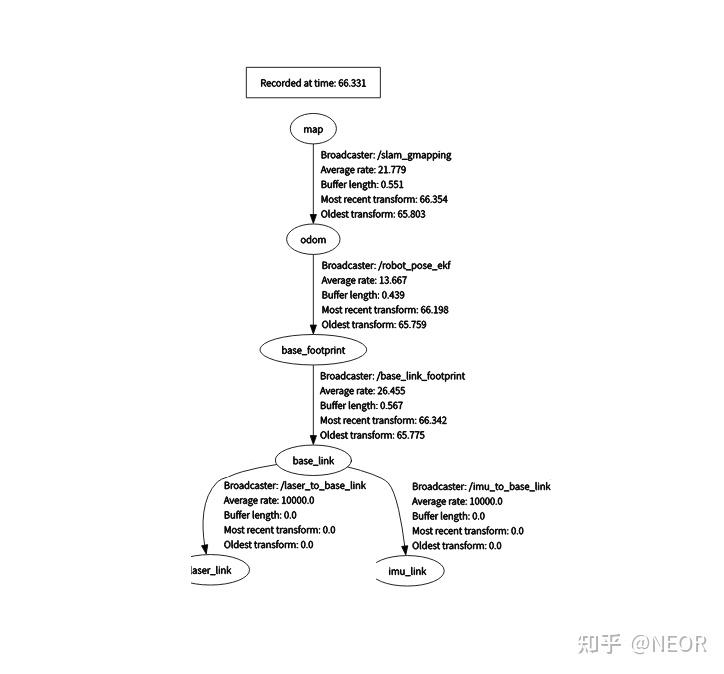 Recorded at time: 66.331

map

Broadcaster: /slam_gmapping
Average rate: 21.779
Buffer length: 0.551
Most recent transform: 66.354
Oldest transform: 65.803

odom

Broadcaster: /robot_pose_ekf
Average rate: 13.667
Buffer length: 0.439
Most recent transform: 66.198
Oldest transform: 65.759

base_footprint

Broadcaster: /base_link_footprint
Average rate: 26.455
Buffer length: 0.567
Most recent transform: 66.342
Oldest transform: 65.775

base_link

Broadcaster: /laser_to_base_link
Average rate: 10000.0
Buffer length: 0.0
Most recent transform: 0.0
Oldest transform: 0.0

Broadcaster: /imu_to_base_link
Average rate: 10000.0
Buffer length: 0.0
Most recent transform: 0.0
Oldest transform: 0.0

laser_link

imu_link

知乎 @NEOR